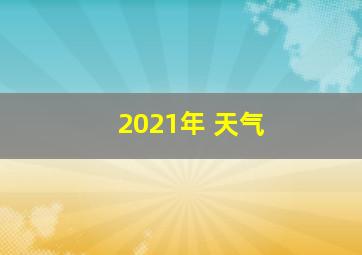 2021年 天气